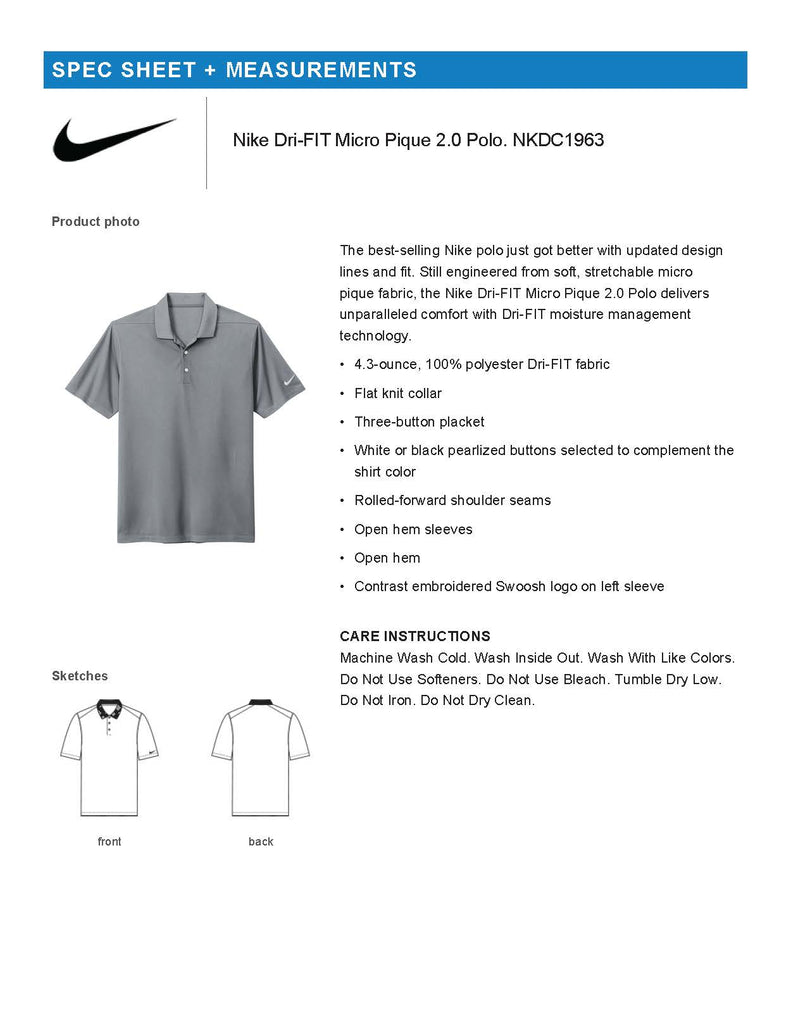 SPEC SHEET + MEASUREMENTS

Nike Dri-FIT Micro Pique 2.0 Polo. NKDC1963

Product photo

The best-selling Nike polo just got better with updated design lines and fit. Still engineered from soft, stretchable micro pique fabric, the Nike Dri-FIT Micro Pique 2.0 Polo delivers unparalleled comfort with Dri-FIT moisture management technology.

• 4.3-ounce, 100% polyester Dri-FIT fabric
• Flat knit collar
• Three-button placket
• White or black pearlized buttons selected to complement the shirt color
• Rolled-forward shoulder seams
• Open hem sleeves
• Open hem
• Contrast embroidered Swoosh logo on left sleeve

CARE INSTRUCTIONS
Machine Wash Cold. Wash Inside Out. Wash With Like Colors. Do Not Use Softeners. Do Not Use Bleach. Tumble Dry Low. Do Not Iron. Do Not Dry Clean.

Sketches

front

back